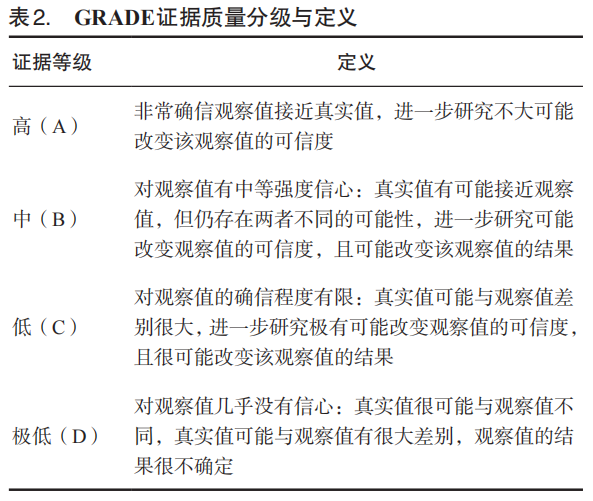 表2.　GRADE证据质量分级与定义

| 证据等级 | 定义 |
|---|---|
| 高（A） | 非常确信观察值接近真实值，进一步研究不大可能改变该观察值的可信度 |
| 中（B） | 对观察值有中等强度信心：真实值有可能接近观察值，但仍存在两者不同的可能性，进一步研究可能改变观察值的可信度，且可能改变该观察值的结果 |
| 低（C） | 对观察值的确信程度有限：真实值可能与观察值差别很大，进一步研究极有可能改变观察值的可信度，且很可能改变该观察值的结果 |
| 极低（D） | 对观察值几乎没有信心：真实值很可能与观察值不同，真实值可能与观察值有很大差别，观察值的结果很不确定 |